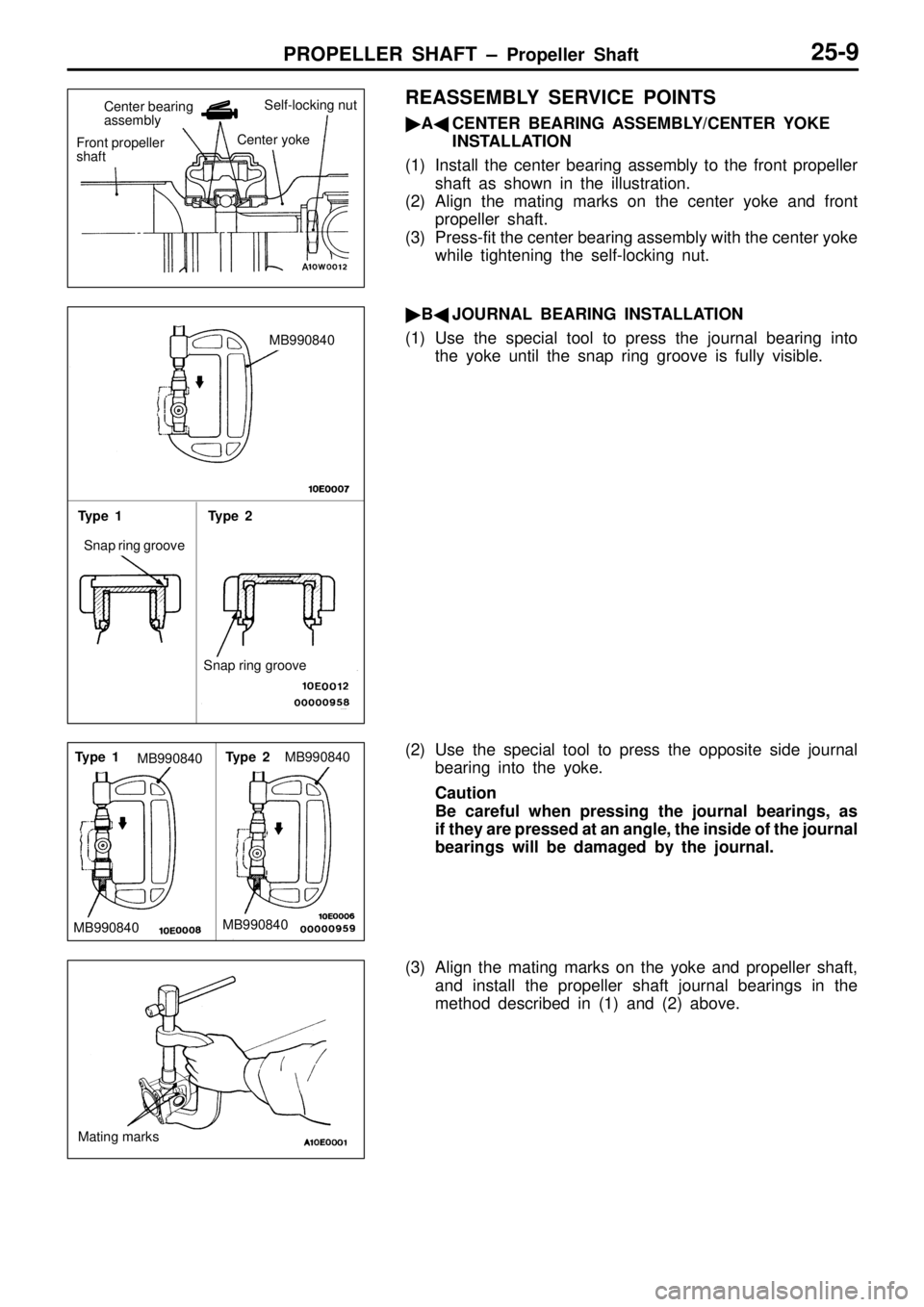 PROPELLER SHAFT – Propeller Shaft 25-9

Center bearing assembly
Self-locking nut
Front propeller shaft
Center yoke
A10W0012

REASSEMBLY SERVICE POINTS

▶A◀ CENTER BEARING ASSEMBLY/CENTER YOKE INSTALLATION

(1) Install the center bearing assembly to the front propeller shaft as shown in the illustration.
(2) Align the mating marks on the center yoke and front propeller shaft.
(3) Press-fit the center bearing assembly with the center yoke while tightening the self-locking nut.

MB990840
10E0007

Type 1
Snap ring groove
Type 2
Snap ring groove
10E0012
00000958

▶B◀ JOURNAL BEARING INSTALLATION

(1) Use the special tool to press the journal bearing into the yoke until the snap ring groove is fully visible.

Type 1
MB990840
MB990840
10E0008
Type 2
MB990840
MB990840
10E0006
00000959

(2) Use the special tool to press the opposite side journal bearing into the yoke.

Caution
Be careful when pressing the journal bearings, as if they are pressed at an angle, the inside of the journal bearings will be damaged by the journal.

Mating marks
A10E0001

(3) Align the mating marks on the yoke and propeller shaft, and install the propeller shaft journal bearings in the method described in (1) and (2) above.

carmanualsonline.info